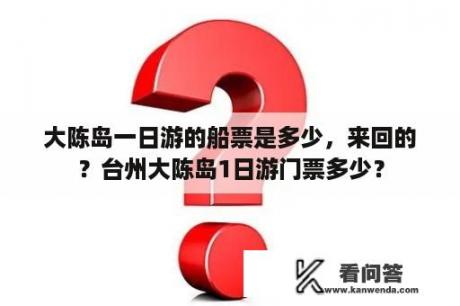 大陈岛一日游的船票是多少，来回的？台州大陈岛1日游门票多少？

看问答
www.kanwenda.com